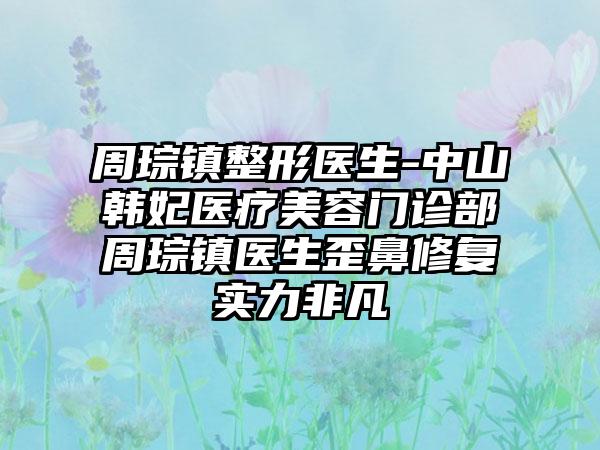 周琮镇整形医生-中山韩妃医疗美容门诊部周琮镇医生歪鼻修复实力非凡